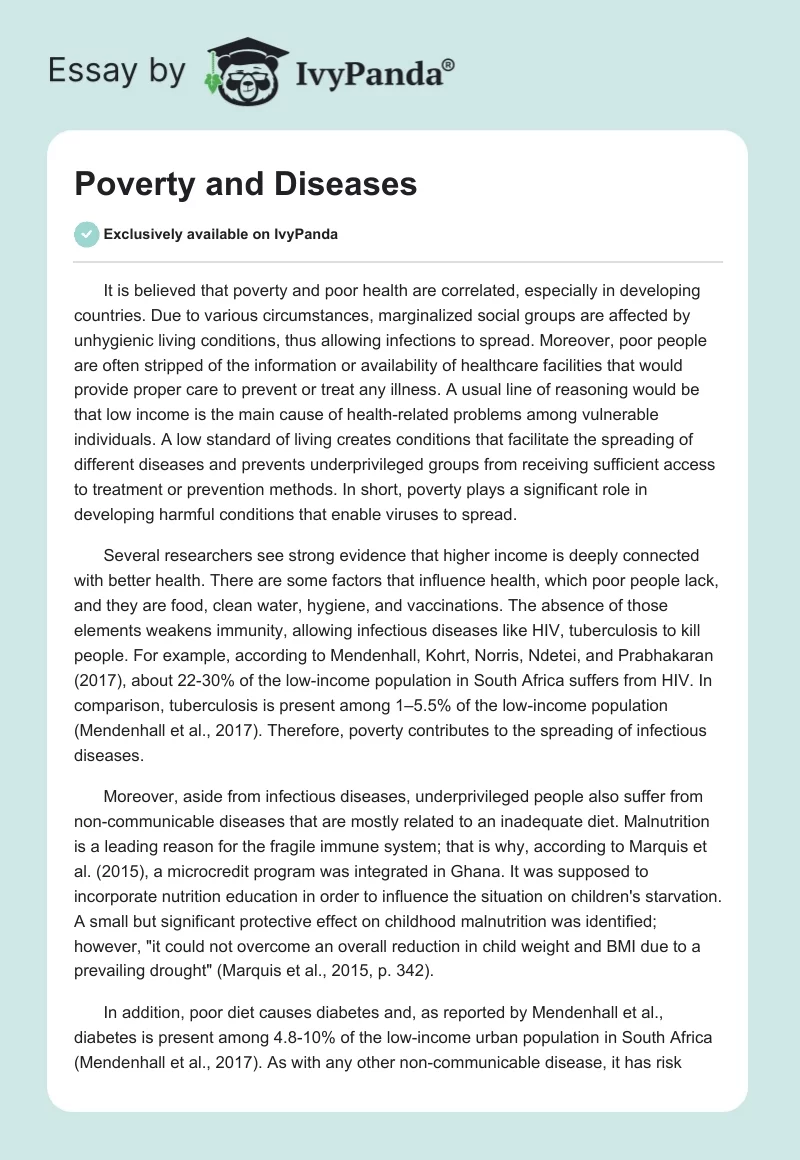 Essay by IvyPanda®

Poverty and Diseases

Exclusively available on IvyPanda

It is believed that poverty and poor health are correlated, especially in developing countries. Due to various circumstances, marginalized social groups are affected by unhygienic living conditions, thus allowing infections to spread. Moreover, poor people are often stripped of the information or availability of healthcare facilities that would provide proper care to prevent or treat any illness. A usual line of reasoning would be that low income is the main cause of health-related problems among vulnerable individuals. A low standard of living creates conditions that facilitate the spreading of different diseases and prevents underprivileged groups from receiving sufficient access to treatment or prevention methods. In short, poverty plays a significant role in developing harmful conditions that enable viruses to spread.

Several researchers see strong evidence that higher income is deeply connected with better health. There are some factors that influence health, which poor people lack, and they are food, clean water, hygiene, and vaccinations. The absence of those elements weakens immunity, allowing infectious diseases like HIV, tuberculosis to kill people. For example, according to Mendenhall, Kohrt, Norris, Ndetei, and Prabhakaran (2017), about 22-30% of the low-income population in South Africa suffers from HIV. In comparison, tuberculosis is present among 1–5.5% of the low-income population (Mendenhall et al., 2017). Therefore, poverty contributes to the spreading of infectious diseases.

Moreover, aside from infectious diseases, underprivileged people also suffer from non-communicable diseases that are mostly related to an inadequate diet. Malnutrition is a leading reason for the fragile immune system; that is why, according to Marquis et al. (2015), a microcredit program was integrated in Ghana. It was supposed to incorporate nutrition education in order to influence the situation on children's starvation. A small but significant protective effect on childhood malnutrition was identified; however, "it could not overcome an overall reduction in child weight and BMI due to a prevailing drought" (Marquis et al., 2015, p. 342).

In addition, poor diet causes diabetes and, as reported by Mendenhall et al., diabetes is present among 4.8-10% of the low-income urban population in South Africa (Mendenhall et al., 2017). As with any other non-communicable disease, it has risk